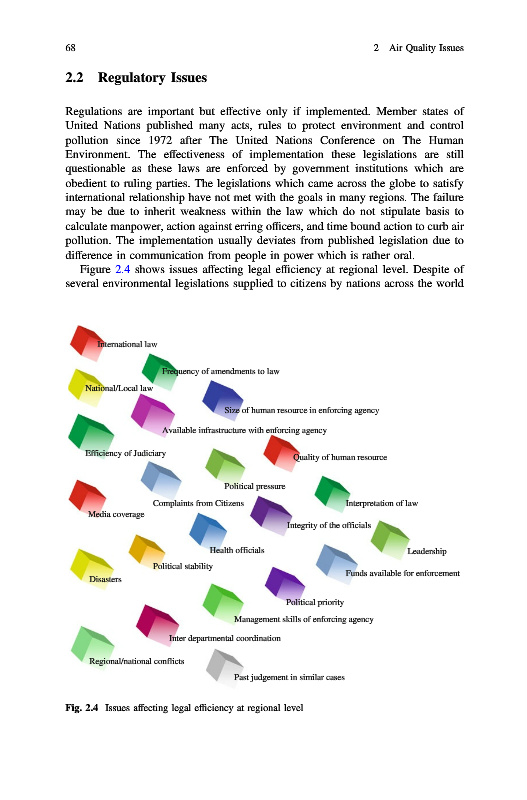 68 2 Air Quality Issues

2.2 Regulatory Issues

Regulations are important but effective only if implemented. Member states of United Nations published many acts, rules to protect environment and control pollution since 1972 after The United Nations Conference on The Human Environment. The effectiveness of implementation these legislations are still questionable as these laws are enforced by government institutions which are obedient to ruling parties. The legislations which came across the globe to satisfy international relationship have not met with the goals in many regions. The failure may be due to inherit weakness within the law which do not stipulate basis to calculate manpower, action against erring officers, and time bound action to curb air pollution. The implementation usually deviates from published legislation due to difference in communication from people in power which is rather oral.

Figure 2.4 shows issues affecting legal efficiency at regional level. Despite of several environmental legislations supplied to citizens by nations across the world

International law
Frequency of amendments to law
National/Local law
Size of human resource in enforcing agency
Available infrastructure with enforcing agency
Efficiency of Judiciary
Quality of human resource
Political pressure
Complaints from Citizens
Interpretation of law
Media coverage
Integrity of the officials
Health officials
Leadership
Political stability
Funds available for enforcement
Disasters
Political priority
Management skills of enforcing agency
Inter departmental coordination
Regional/national conflicts
Past judgement in similar cases

Fig. 2.4 Issues affecting legal efficiency at regional level